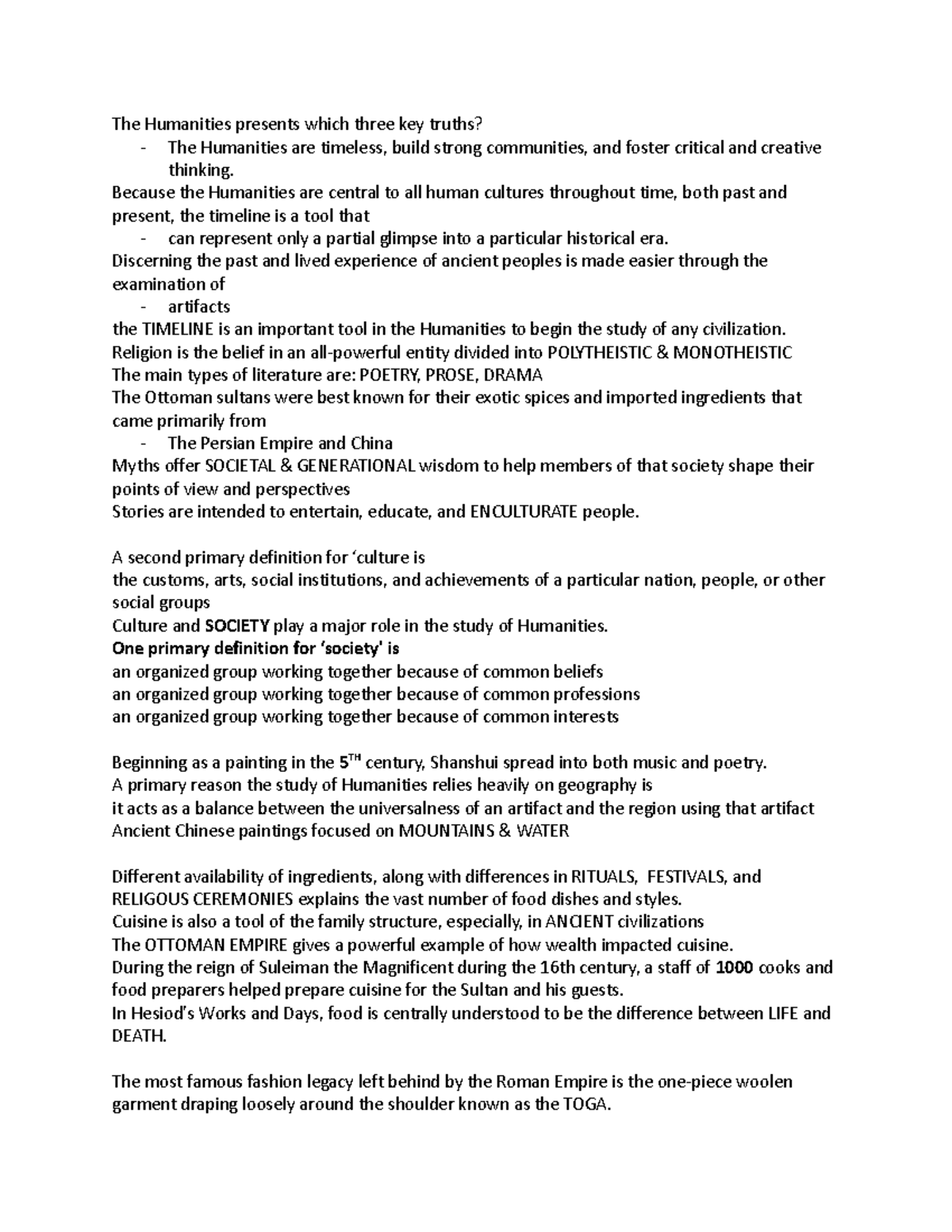 The Humanities presents which three key truths?

- The Humanities are timeless, build strong communities, and foster critical and creative thinking.

Because the Humanities are central to all human cultures throughout time, both past and present, the timeline is a tool that

- can represent only a partial glimpse into a particular historical era.

Discerning the past and lived experience of ancient peoples is made easier through the examination of

- artifacts

the TIMELINE is an important tool in the Humanities to begin the study of any civilization.
Religion is the belief in an all-powerful entity divided into POLYTHEISTIC & MONOTHEISTIC
The main types of literature are: POETRY, PROSE, DRAMA
The Ottoman sultans were best known for their exotic spices and imported ingredients that came primarily from

- The Persian Empire and China

Myths offer SOCIETAL & GENERATIONAL wisdom to help members of that society shape their points of view and perspectives
Stories are intended to entertain, educate, and ENCULTURATE people.

A second primary definition for 'culture is
the customs, arts, social institutions, and achievements of a particular nation, people, or other social groups
Culture and SOCIETY play a major role in the study of Humanities.
One primary definition for 'society' is
an organized group working together because of common beliefs
an organized group working together because of common professions
an organized group working together because of common interests

Beginning as a painting in the 5TH century, Shanshui spread into both music and poetry.
A primary reason the study of Humanities relies heavily on geography is
it acts as a balance between the universalness of an artifact and the region using that artifact
Ancient Chinese paintings focused on MOUNTAINS & WATER

Different availability of ingredients, along with differences in RITUALS, FESTIVALS, and RELIGOUS CEREMONIES explains the vast number of food dishes and styles.
Cuisine is also a tool of the family structure, especially, in ANCIENT civilizations
The OTTOMAN EMPIRE gives a powerful example of how wealth impacted cuisine.
During the reign of Suleiman the Magnificent during the 16th century, a staff of 1000 cooks and food preparers helped prepare cuisine for the Sultan and his guests.
In Hesiod's Works and Days, food is centrally understood to be the difference between LIFE and DEATH.

The most famous fashion legacy left behind by the Roman Empire is the one-piece woolen garment draping loosely around the shoulder known as the TOGA.